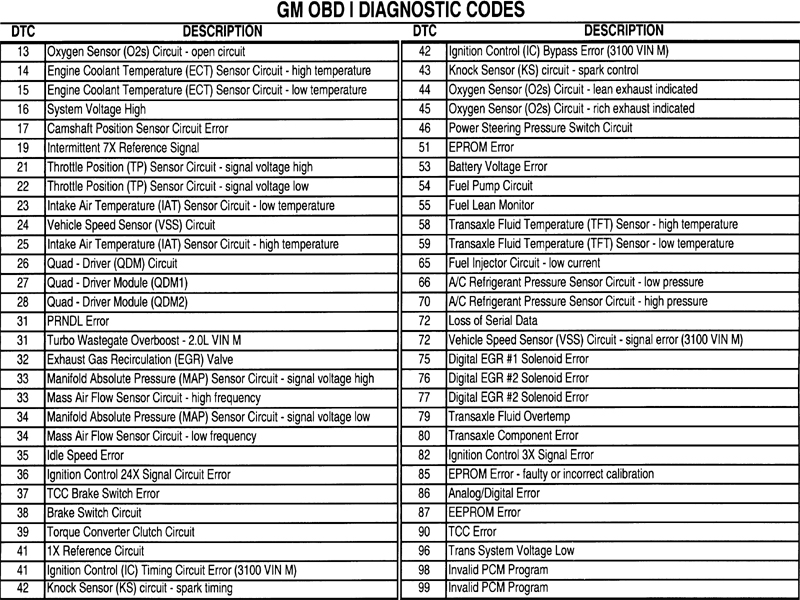 GM OBD I DIAGNOSTIC CODES

| DTC | DESCRIPTION |
|---|---|
| 13 | Oxygen Sensor (O2s) Circuit - open circuit |
| 14 | Engine Coolant Temperature (ECT) Sensor Circuit - high temperature |
| 15 | Engine Coolant Temperature (ECT) Sensor Circuit - low temperature |
| 16 | System Voltage High |
| 17 | Camshaft Position Sensor Circuit Error |
| 19 | Intermittent 7X Reference Signal |
| 21 | Throttle Position (TP) Sensor Circuit - signal voltage high |
| 22 | Throttle Position (TP) Sensor Circuit - signal voltage low |
| 23 | Intake Air Temperature (IAT) Sensor Circuit - low temperature |
| 24 | Vehicle Speed Sensor (VSS) Circuit |
| 25 | Intake Air Temperature (IAT) Sensor Circuit - high temperature |
| 26 | Quad - Driver (QDM) Circuit |
| 27 | Quad - Driver Module (QDM1) |
| 28 | Quad - Driver Module (QDM2) |
| 31 | PRNDL Error |
| 31 | Turbo Wastegate Overboost - 2.0L VIN M |
| 32 | Exhaust Gas Recirculation (EGR) Valve |
| 33 | Manifold Absolute Pressure (MAP) Sensor Circuit - signal voltage high |
| 33 | Mass Air Flow Sensor Circuit - high frequency |
| 34 | Manifold Absolute Pressure (MAP) Sensor Circuit - signal voltage low |
| 34 | Mass Air Flow Sensor Circuit - low frequency |
| 35 | Idle Speed Error |
| 36 | Ignition Control 24X Signal Circuit Error |
| 37 | TCC Brake Switch Error |
| 38 | Brake Switch Circuit |
| 39 | Torque Converter Clutch Circuit |
| 41 | 1X Reference Circuit |
| 41 | Ignition Control (IC) Timing Circuit Error (3100 VIN M) |
| 42 | Knock Sensor (KS) circuit - spark timing |

| DTC | DESCRIPTION |
|---|---|
| 42 | Ignition Control (IC) Bypass Error (3100 VIN M) |
| 43 | Knock Sensor (KS) circuit - spark control |
| 44 | Oxygen Sensor (O2s) Circuit - lean exhaust indicated |
| 45 | Oxygen Sensor (O2s) Circuit - rich exhaust indicated |
| 46 | Power Steering Pressure Switch Circuit |
| 51 | EPROM Error |
| 53 | Battery Voltage Error |
| 54 | Fuel Pump Circuit |
| 55 | Fuel Lean Monitor |
| 58 | Transaxle Fluid Temperature (TFT) Sensor - high temperature |
| 59 | Transaxle Fluid Temperature (TFT) Sensor - low temperature |
| 65 | Fuel Injector Circuit - low current |
| 66 | A/C Refrigerant Pressure Sensor Circuit - low pressure |
| 70 | A/C Refrigerant Pressure Sensor Circuit - high pressure |
| 72 | Loss of Serial Data |
| 72 | Vehicle Speed Sensor (VSS) Circuit - signal error (3100 VIN M) |
| 75 | Digital EGR #1 Solenoid Error |
| 76 | Digital EGR #2 Solenoid Error |
| 77 | Digital EGR #2 Solenoid Error |
| 79 | Transaxle Fluid Overtemp |
| 80 | Transaxle Component Error |
| 82 | Ignition Control 3X Signal Error |
| 85 | EPROM Error - faulty or incorrect calibration |
| 86 | Analog/Digital Error |
| 87 | EEPROM Error |
| 90 | TCC Error |
| 96 | Trans System Voltage Low |
| 98 | Invalid PCM Program |
| 99 | Invalid PCM Program |